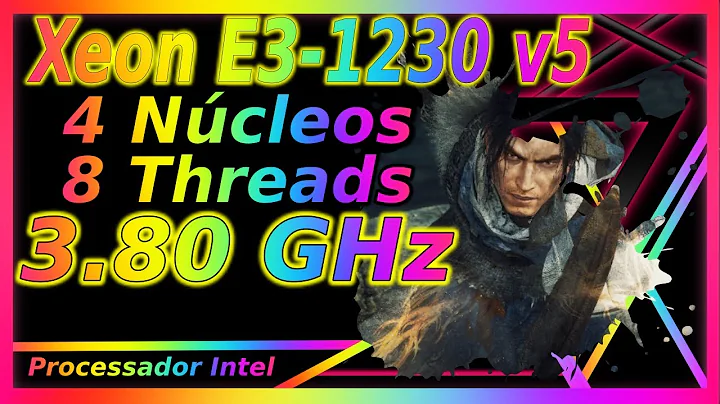 Xeon E3-1230 v5
4 Núcleos
8 Threads
3.80 GHz

Processador Intel